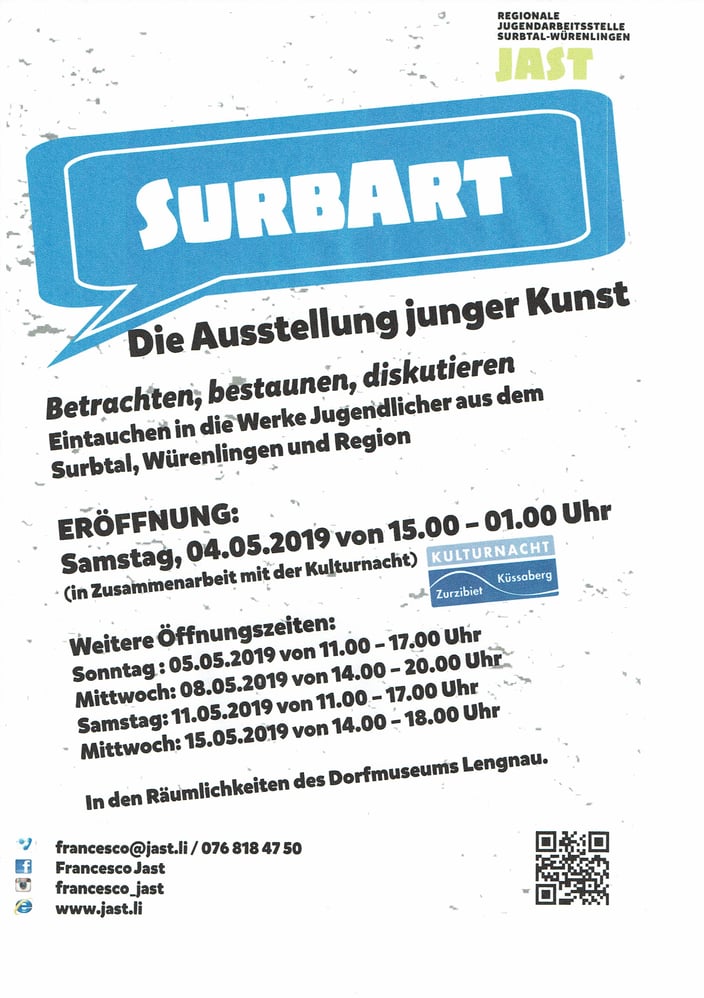 REGIONALE
JUGENDARBEITSSTELLE
SURBTAL-WÜRENLINGEN
JAST

SURBART

Die Ausstellung junger Kunst

Betrachten, bestaunen, diskutieren
Eintauchen in die Werke Jugendlicher aus dem Surbtal, Würenlingen und Region

ERÖFFNUNG:
Samstag, 04.05.2019 von 15.00 – 01.00 Uhr
(in Zusammenarbeit mit der Kulturnacht)

KULTURNACHT
Zurzibiet Küssaberg

Weitere Öffnungszeiten:
Sonntag : 05.05.2019 von 11.00 – 17.00 Uhr
Mittwoch: 08.05.2019 von 14.00 – 20.00 Uhr
Samstag: 11.05.2019 von 11.00 – 17.00 Uhr
Mittwoch: 15.05.2019 von 14.00 – 18.00 Uhr

In den Räumlichkeiten des Dorfmuseums Lengnau.

francesco@jast.li / 076 818 47 50
Francesco Jast
francesco_jast
www.jast.li